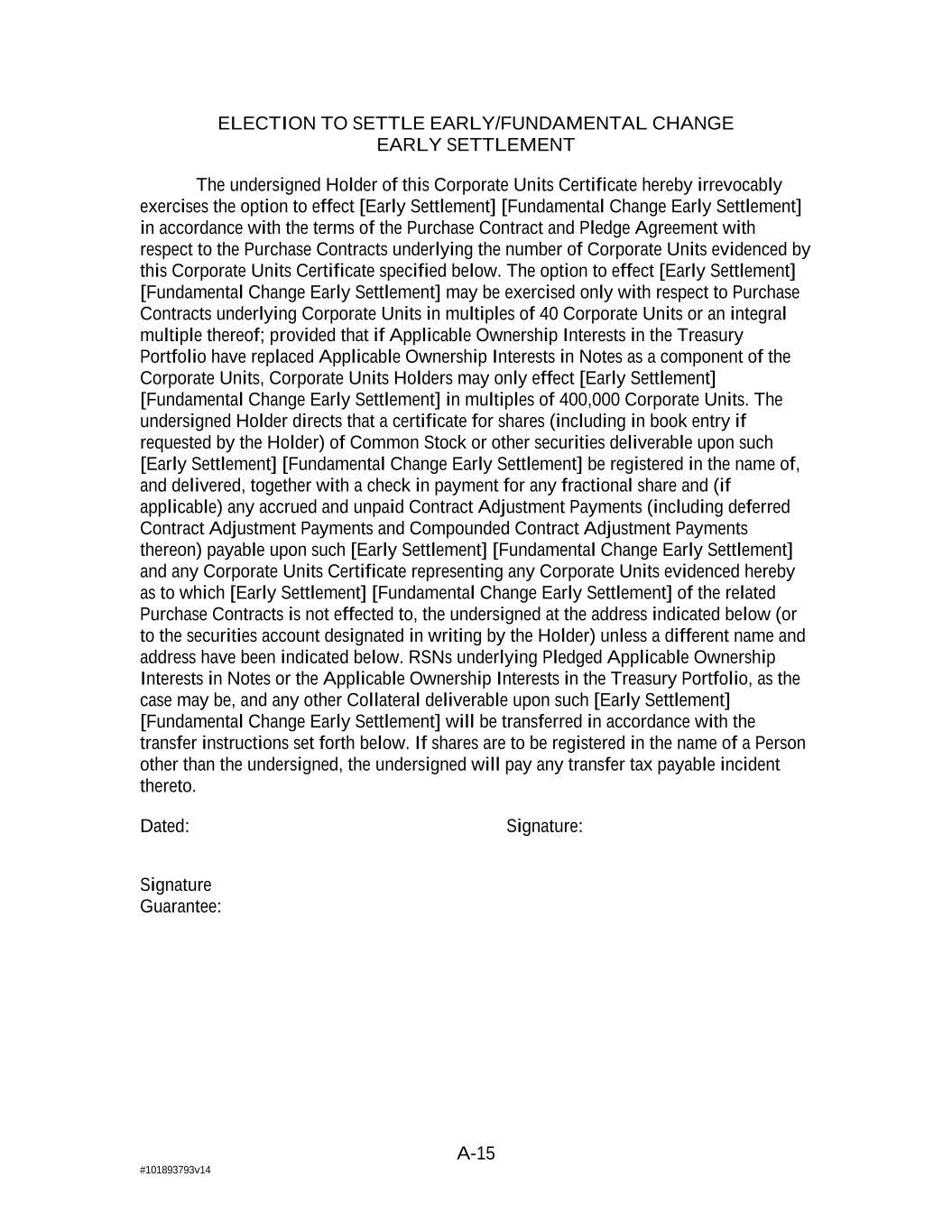 ELECTION TO SETTLE EARLY/FUNDAMENTAL CHANGE
EARLY SETTLEMENT

The undersigned Holder of this Corporate Units Certificate hereby irrevocably exercises the option to effect [Early Settlement] [Fundamental Change Early Settlement] in accordance with the terms of the Purchase Contract and Pledge Agreement with respect to the Purchase Contracts underlying the number of Corporate Units evidenced by this Corporate Units Certificate specified below. The option to effect [Early Settlement] [Fundamental Change Early Settlement] may be exercised only with respect to Purchase Contracts underlying Corporate Units in multiples of 40 Corporate Units or an integral multiple thereof; provided that if Applicable Ownership Interests in the Treasury Portfolio have replaced Applicable Ownership Interests in Notes as a component of the Corporate Units, Corporate Units Holders may only effect [Early Settlement] [Fundamental Change Early Settlement] in multiples of 400,000 Corporate Units. The undersigned Holder directs that a certificate for shares (including in book entry if requested by the Holder) of Common Stock or other securities deliverable upon such [Early Settlement] [Fundamental Change Early Settlement] be registered in the name of, and delivered, together with a check in payment for any fractional share and (if applicable) any accrued and unpaid Contract Adjustment Payments (including deferred Contract Adjustment Payments and Compounded Contract Adjustment Payments thereon) payable upon such [Early Settlement] [Fundamental Change Early Settlement] and any Corporate Units Certificate representing any Corporate Units evidenced hereby as to which [Early Settlement] [Fundamental Change Early Settlement] of the related Purchase Contracts is not effected to, the undersigned at the address indicated below (or to the securities account designated in writing by the Holder) unless a different name and address have been indicated below. RSNs underlying Pledged Applicable Ownership Interests in Notes or the Applicable Ownership Interests in the Treasury Portfolio, as the case may be, and any other Collateral deliverable upon such [Early Settlement] [Fundamental Change Early Settlement] will be transferred in accordance with the transfer instructions set forth below. If shares are to be registered in the name of a Person other than the undersigned, the undersigned will pay any transfer tax payable incident thereto.

Dated:

Signature:

Signature
Guarantee:

A-15

#101893793v14